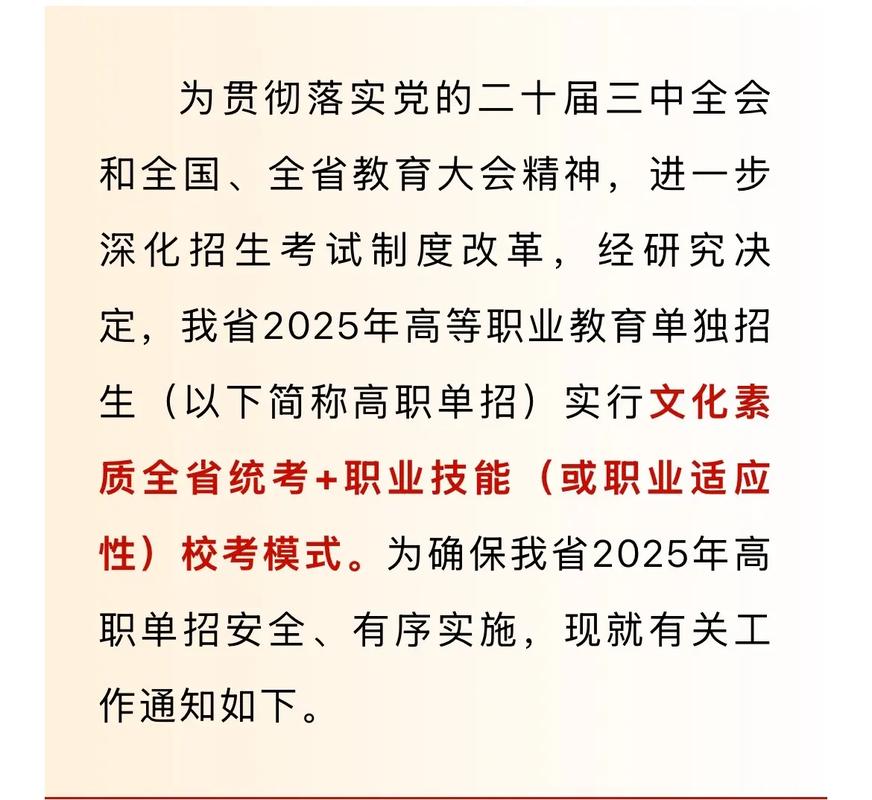 为贯彻落实党的二十届三中全会和全国、全省教育大会精神，进一步深化招生考试制度改革，经研究决定，我省2025年高等职业教育单独招生（以下简称高职单招）实行文化素质全省统考+职业技能（或职业适应性）校考模式。为确保我省2025年高职单招安全、有序实施，现就有关工作通知如下。